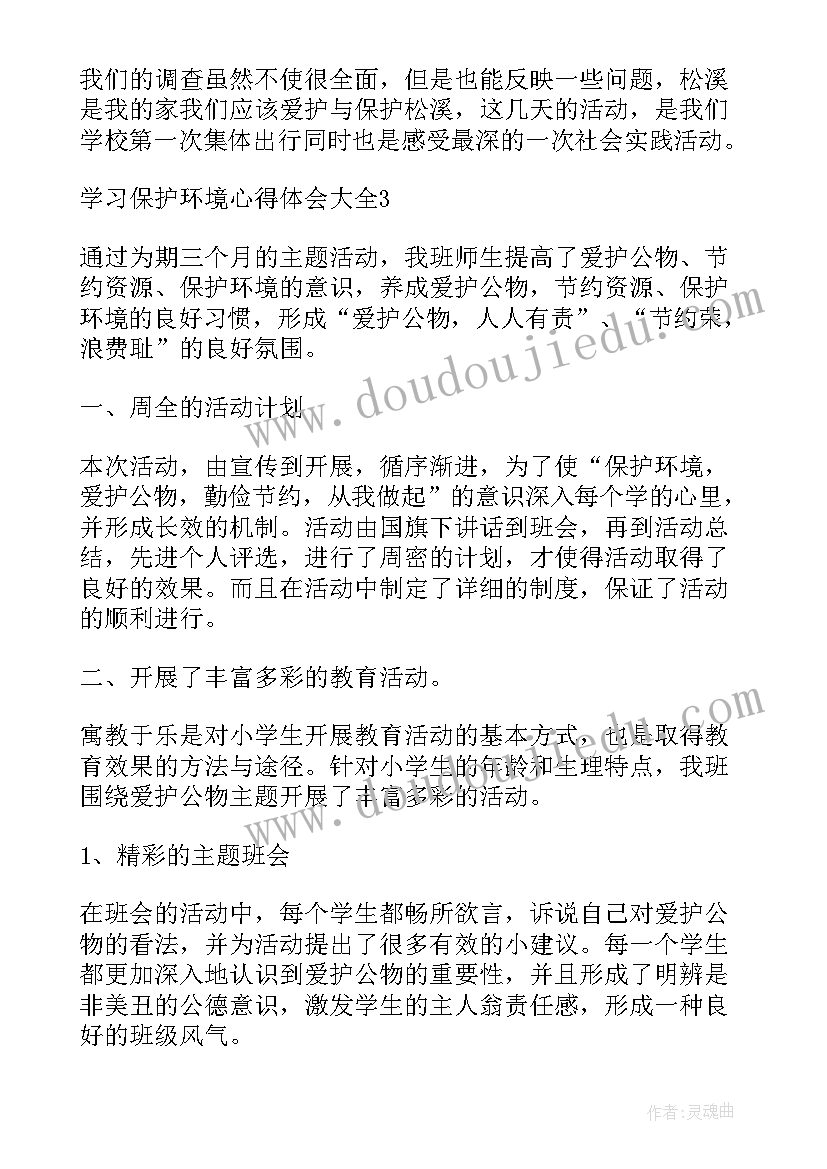 我们的调查虽然不使很全面，但是也能反映一些问题，松溪是我的家我们应该爱护与保护松溪，这几天的活动，是我们学校第一次集体出行同时也是感受最深的一次社会实践活动。

学习保护环境心得体会大全3

通过为期三个月的主题活动，我班师生提高了爱护公物、节约资源、保护环境的意识，养成爱护公物，节约资源、保护环境的良好习惯，形成“爱护公物，人人有责”、“节约荣，浪费耻”的良好氛围。

一、周全的活动计划

本次活动，由宣传到开展，循序渐进，为了使“保护环境，爱护公物，勤俭节约，从我做起”的意识深入每个学的心里，并形成长效的机制。活动由国旗下讲话到班会，再到活动总结，先进个人评选，进行了周密的计划，才使得活动取得了良好的效果。而且在活动中制定了详细的制度，保证了活动的顺利进行。

二、开展了丰富多彩的教育活动。

寓教于乐是对小学生开展教育活动的基本方式，也是取得教育效果的方法与途径。针对小学生的年龄和生理特点，我班围绕爱护公物主题开展了丰富多彩的活动。

1、精彩的主题班会

在班会的活动中，每个学生都畅所欲言，诉说自己对爱护公物的看法，并为活动提出了很多有效的小建议。每一个学生都更加深入地认识到爱护公物的重要性，并且形成了明辨是非美丑的公德意识，激发学生的主人翁责任感，形成一种良好的班级风气。

www.doudoujiedu.com

www.doudoujiedu.com

作者：灵魂曲